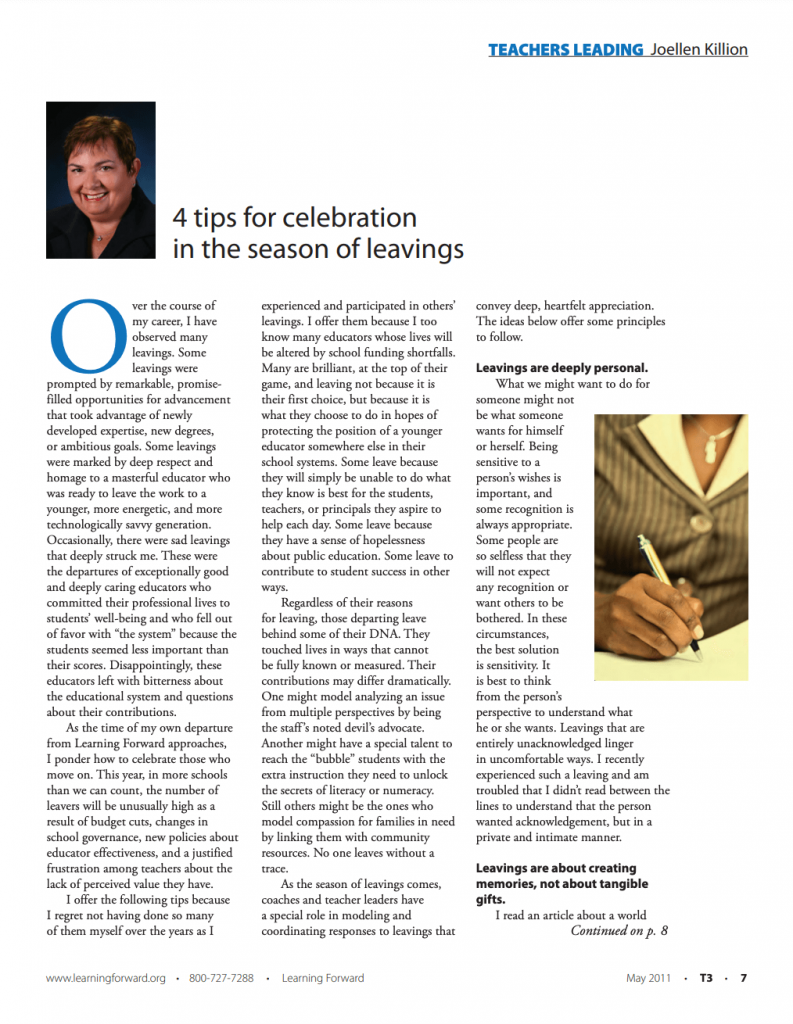 TEACHERS LEADING Joellen Killion

4 tips for celebration in the season of leavings

Over the course of my career, I have observed many leavings. Some leavings were prompted by remarkable, promise-filled opportunities for advancement that took advantage of newly developed expertise, new degrees, or ambitious goals. Some leavings were marked by deep respect and homage to a masterful educator who was ready to leave the work to a younger, more energetic, and more technologically savvy generation. Occasionally, there were sad leavings that deeply struck me. These were the departures of exceptionally good and deeply caring educators who committed their professional lives to students' well-being and who fell out of favor with "the system" because the students seemed less important than their scores. Disappointingly, these educators left with bitterness about the educational system and questions about their contributions.

As the time of my own departure from Learning Forward approaches, I ponder how to celebrate those who move on. This year, in more schools than we can count, the number of leavers will be unusually high as a result of budget cuts, changes in school governance, new policies about educator effectiveness, and a justified frustration among teachers about the lack of perceived value they have.

I offer the following tips because I regret not having done so many of them myself over the years as I experienced and participated in others' leavings. I offer them because I too know many educators whose lives will be altered by school funding shortfalls. Many are brilliant, at the top of their game, and leaving not because it is their first choice, but because it is what they choose to do in hopes of protecting the position of a younger educator somewhere else in their school systems. Some leave because they will simply be unable to do what they know is best for the students, teachers, or principals they aspire to help each day. Some leave because they have a sense of hopelessness about public education. Some leave to contribute to student success in other ways.

Regardless of their reasons for leaving, those departing leave behind some of their DNA. They touched lives in ways that cannot be fully known or measured. Their contributions may differ dramatically. One might model analyzing an issue from multiple perspectives by being the staff's noted devil's advocate. Another might have a special talent to reach the "bubble" students with the extra instruction they need to unlock the secrets of literacy or numeracy. Still others might be the ones who model compassion for families in need by linking them with community resources. No one leaves without a trace.

As the season of leavings comes, coaches and teacher leaders have a special role in modeling and coordinating responses to leavings that convey deep, heartfelt appreciation. The ideas below offer some principles to follow.

Leavings are deeply personal.

What we might want to do for someone might not be what someone wants for himself or herself. Being sensitive to a person's wishes is important, and some recognition is always appropriate. Some people are so selfless that they will not expect any recognition or want others to be bothered. In these circumstances, the best solution is sensitivity. It is best to think from the person's perspective to understand what he or she wants. Leavings that are entirely unacknowledged linger in uncomfortable ways. I recently experienced such a leaving and am troubled that I didn't read between the lines to understand that the person wanted acknowledgement, but in a private and intimate manner.

Leavings are about creating memories, not about tangible gifts.

I read an article about a world

Continued on p. 8

www.learningforward.org • 800-727-7288 • Learning Forward

May 2011 • T3 • 7